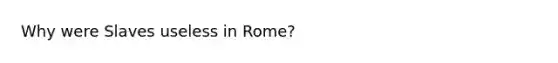 Why were Slaves useless in Rome?